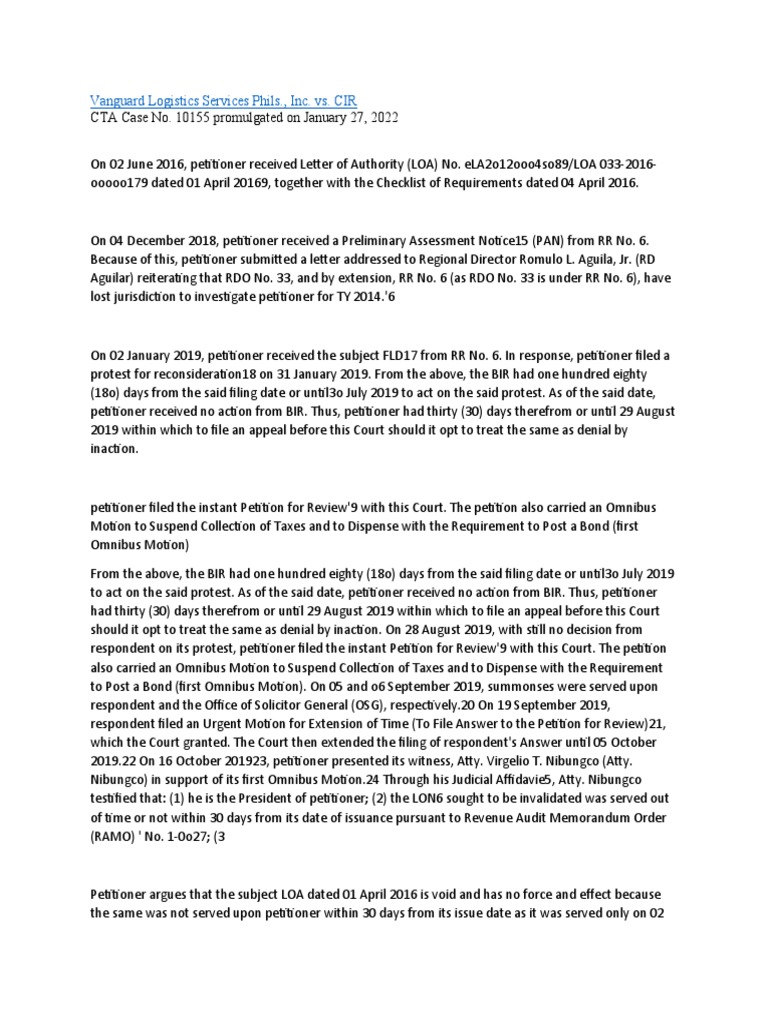 Vanguard Logistics Services Phils., Inc. vs. CIR
CTA Case No. 10155 promulgated on January 27, 2022

On 02 June 2016, petitioner received Letter of Authority (LOA) No. eLA2o12ooo4so89/LOA 033-2016-ooooo179 dated 01 April 20169, together with the Checklist of Requirements dated 04 April 2016.

On 04 December 2018, petitioner received a Preliminary Assessment Notice15 (PAN) from RR No. 6. Because of this, petitioner submitted a letter addressed to Regional Director Romulo L. Aguila, Jr. (RD Aguilar) reiterating that RDO No. 33, and by extension, RR No. 6 (as RDO No. 33 is under RR No. 6), have lost jurisdiction to investigate petitioner for TY 2014.'6

On 02 January 2019, petitioner received the subject FLD17 from RR No. 6. In response, petitioner filed a protest for reconsideration18 on 31 January 2019. From the above, the BIR had one hundred eighty (18o) days from the said filing date or until3o July 2019 to act on the said protest. As of the said date, petitioner received no action from BIR. Thus, petitioner had thirty (30) days therefrom or until 29 August 2019 within which to file an appeal before this Court should it opt to treat the same as denial by inaction.

petitioner filed the instant Petition for Review'9 with this Court. The petition also carried an Omnibus Motion to Suspend Collection of Taxes and to Dispense with the Requirement to Post a Bond (first Omnibus Motion)

From the above, the BIR had one hundred eighty (18o) days from the said filing date or until3o July 2019 to act on the said protest. As of the said date, petitioner received no action from BIR. Thus, petitioner had thirty (30) days therefrom or until 29 August 2019 within which to file an appeal before this Court should it opt to treat the same as denial by inaction. On 28 August 2019, with still no decision from respondent on its protest, petitioner filed the instant Petition for Review'9 with this Court. The petition also carried an Omnibus Motion to Suspend Collection of Taxes and to Dispense with the Requirement to Post a Bond (first Omnibus Motion). On 05 and o6 September 2019, summonses were served upon respondent and the Office of Solicitor General (OSG), respectively.20 On 19 September 2019, respondent filed an Urgent Motion for Extension of Time (To File Answer to the Petition for Review)21, which the Court granted. The Court then extended the filing of respondent's Answer until 05 October 2019.22 On 16 October 201923, petitioner presented its witness, Atty. Virgelio T. Nibungco (Atty. Nibungco) in support of its first Omnibus Motion.24 Through his Judicial Affidavie5, Atty. Nibungco testified that: (1) he is the President of petitioner; (2) the LON6 sought to be invalidated was served out of time or not within 30 days from its date of issuance pursuant to Revenue Audit Memorandum Order (RAMO) ' No. 1-0o27; (3

Petitioner argues that the subject LOA dated 01 April 2016 is void and has no force and effect because the same was not served upon petitioner within 30 days from its issue date as it was served only on 02